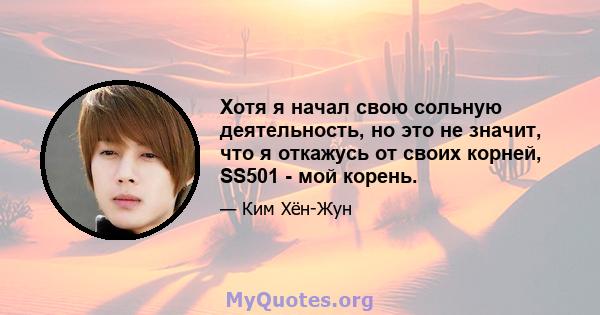 Хотя я начал свою сольную деятельность, но это не значит, что я откажусь от своих корней, SS501 - мой корень.

— Ким Хён-Жун

MyQuotes.org